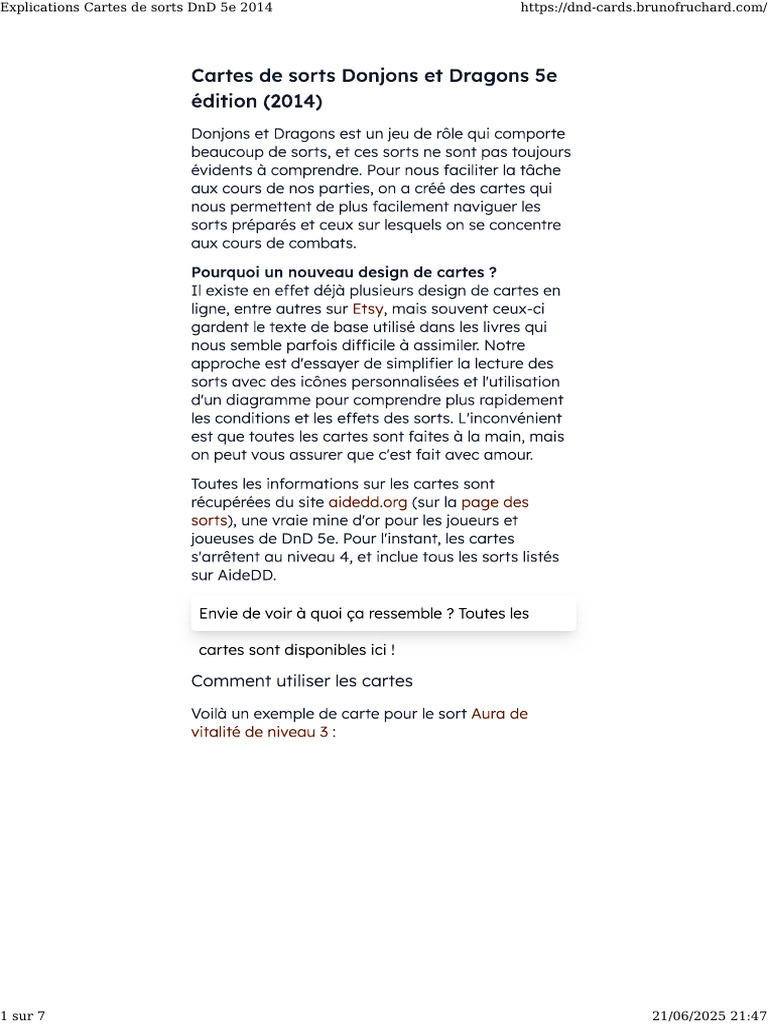 Explications Cartes de sorts DnD 5e 2014

https://dnd-cards.brunofruchard.com/

Cartes de sorts Donjons et Dragons 5e édition (2014)

Donjons et Dragons est un jeu de rôle qui comporte beaucoup de sorts, et ces sorts ne sont pas toujours évidents à comprendre. Pour nous faciliter la tâche aux cours de nos parties, on a créé des cartes qui nous permettent de plus facilement naviguer les sorts préparés et ceux sur lesquels on se concentre aux cours de combats.

Pourquoi un nouveau design de cartes ?
Il existe en effet déjà plusieurs design de cartes en ligne, entre autres sur Etsy, mais souvent ceux-ci gardent le texte de base utilisé dans les livres qui nous semble parfois difficile à assimiler. Notre approche est d'essayer de simplifier la lecture des sorts avec des icônes personnalisées et l'utilisation d'un diagramme pour comprendre plus rapidement les conditions et les effets des sorts. L'inconvénient est que toutes les cartes sont faites à la main, mais on peut vous assurer que c'est fait avec amour.

Toutes les informations sur les cartes sont récupérées du site aidedd.org (sur la page des sorts), une vraie mine d'or pour les joueurs et joueuses de DnD 5e. Pour l'instant, les cartes s'arrêtent au niveau 4, et inclue tous les sorts listés sur AideDD.

Envie de voir à quoi ça ressemble ? Toutes les

cartes sont disponibles ici !

Comment utiliser les cartes

Voilà un exemple de carte pour le sort Aura de vitalité de niveau 3 :

1 sur 7

21/06/2025 21:47